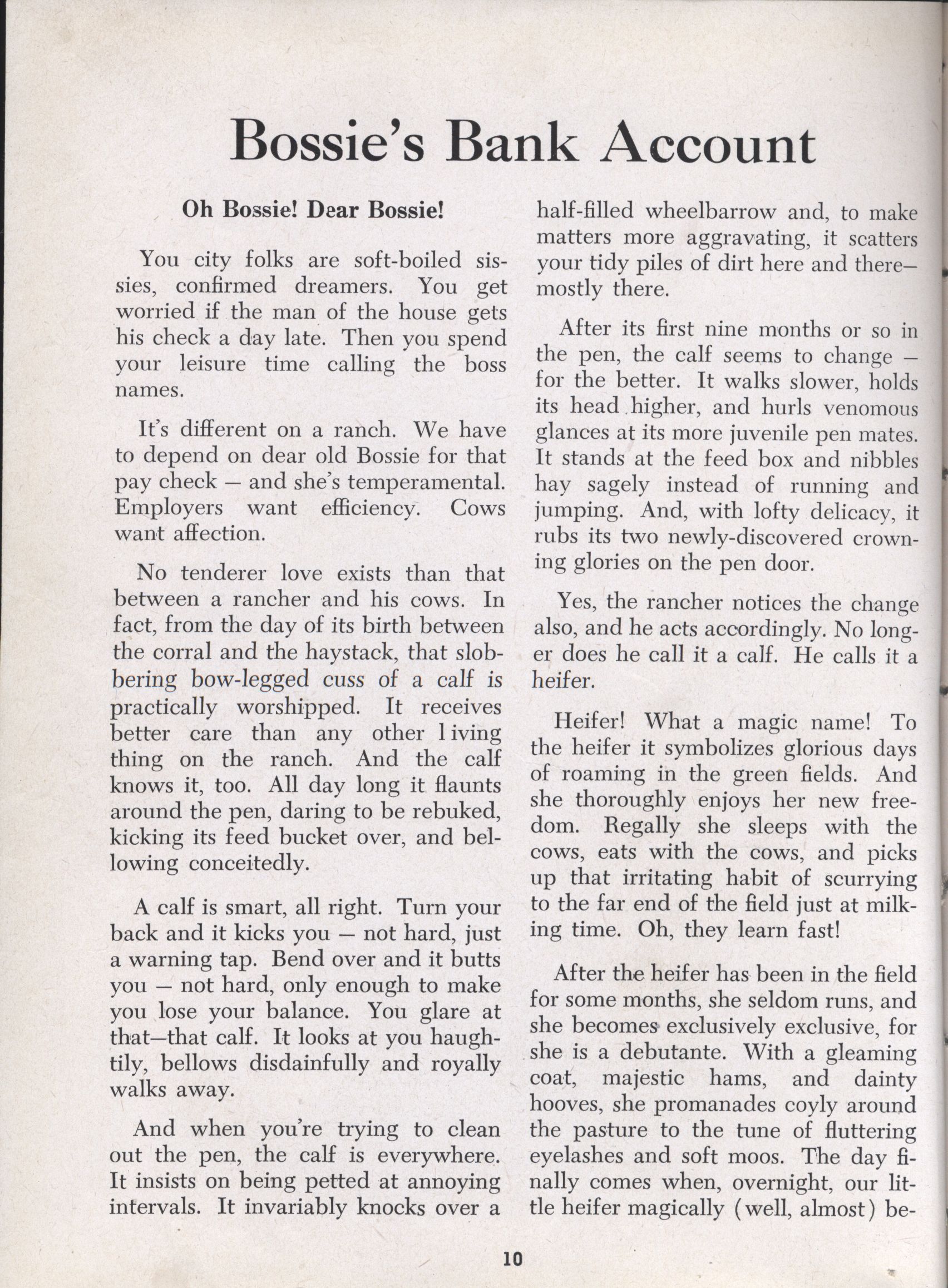 Bossie's Bank Account

Oh Bossie! Dear Bossie!

You city folks are soft-boiled sissies, confirmed dreamers. You get worried if the man of the house gets his check a day late. Then you spend your leisure time calling the boss names.

It's different on a ranch. We have to depend on dear old Bossie for that pay check — and she's temperamental. Employers want efficiency. Cows want affection.

No tenderer love exists than that between a rancher and his cows. In fact, from the day of its birth between the corral and the haystack, that slobbering bow-legged cuss of a calf is practically worshipped. It receives better care than any other living thing on the ranch. And the calf knows it, too. All day long it flaunts around the pen, daring to be rebuked, kicking its feed bucket over, and bellowing conceitedly.

A calf is smart, all right. Turn your back and it kicks you — not hard, just a warning tap. Bend over and it butts you — not hard, only enough to make you lose your balance. You glare at that—that calf. It looks at you haughtily, bellows disdainfully and royally walks away.

And when you're trying to clean out the pen, the calf is everywhere. It insists on being petted at annoying intervals. It invariably knocks over a half-filled wheelbarrow and, to make matters more aggravating, it scatters your tidy piles of dirt here and there—mostly there.

After its first nine months or so in the pen, the calf seems to change — for the better. It walks slower, holds its head higher, and hurls venomous glances at its more juvenile pen mates. It stands at the feed box and nibbles hay sagely instead of running and jumping. And, with lofty delicacy, it rubs its two newly-discovered crowning glories on the pen door.

Yes, the rancher notices the change also, and he acts accordingly. No longer does he call it a calf. He calls it a heifer.

Heifer! What a magic name! To the heifer it symbolizes glorious days of roaming in the green fields. And she thoroughly enjoys her new freedom. Regally she sleeps with the cows, eats with the cows, and picks up that irritating habit of scurrying to the far end of the field just at milking time. Oh, they learn fast!

After the heifer has been in the field for some months, she seldom runs, and she becomes exclusively exclusive, for she is a debutante. With a gleaming coat, majestic hams, and dainty hooves, she promanades coyly around the pasture to the tune of fluttering eyelashes and soft moos. The day finally comes when, overnight, our little heifer magically (well, almost) be-

10